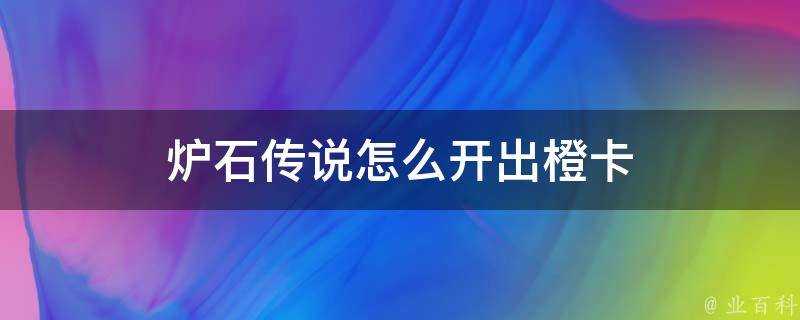 炉石传说怎么开出橙卡

@ 业百科